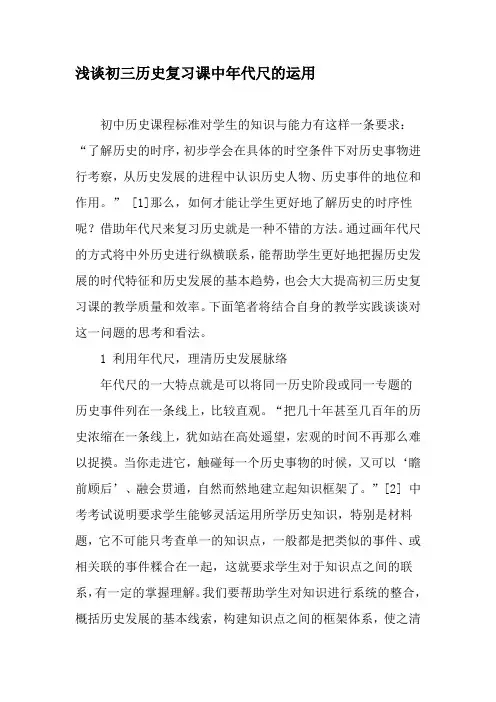 浅谈初三历史复习课中年代尺的运用

初中历史课程标准对学生的知识与能力有这样一条要求：“了解历史的时序，初步学会在具体的时空条件下对历史事物进行考察，从历史发展的进程中认识历史人物、历史事件的地位和作用。” [1]那么，如何才能让学生更好地了解历史的时序性呢？借助年代尺来复习历史就是一种不错的方法。通过画年代尺的方式将中外历史进行纵横联系，能帮助学生更好地把握历史发展的时代特征和历史发展的基本趋势，也会大大提高初三历史复习课的教学质量和效率。下面笔者将结合自身的教学实践谈谈对这一问题的思考和看法。

1 利用年代尺，理清历史发展脉络

年代尺的一大特点就是可以将同一历史阶段或同一专题的历史事件列在一条线上，比较直观。“把几十年甚至几百年的历史浓缩在一条线上，犹如站在高处遥望，宏观的时间不再那么难以捉摸。当你走进它，触碰每一个历史事物的时候，又可以‘瞻前顾后’、融会贯通，自然而然地建立起知识框架了。”[2] 中考考试说明要求学生能够灵活运用所学历史知识，特别是材料题，它不可能只考查单一的知识点，一般都是把类似的事件、或相关联的事件糅合在一起，这就要求学生对于知识点之间的联系，有一定的掌握理解。我们要帮助学生对知识进行系统的整合，概括历史发展的基本线索，构建知识点之间的框架体系，使之清